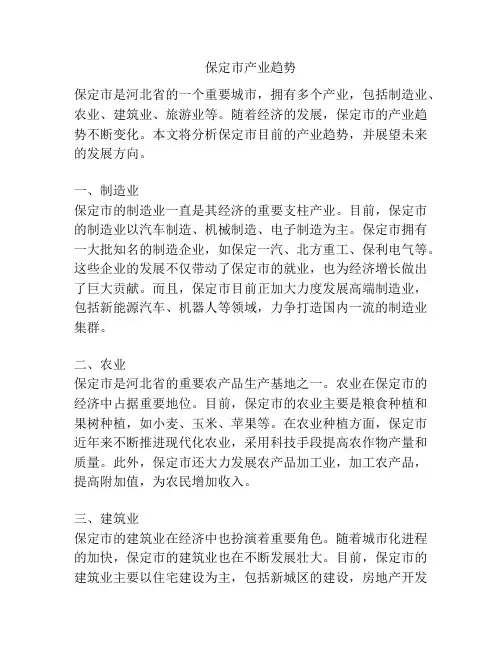 保定市产业趋势

保定市是河北省的一个重要城市，拥有多个产业，包括制造业、农业、建筑业、旅游业等。随着经济的发展，保定市的产业趋势不断变化。本文将分析保定市目前的产业趋势，并展望未来的发展方向。

一、制造业
保定市的制造业一直是其经济的重要支柱产业。目前，保定市的制造业以汽车制造、机械制造、电子制造为主。保定市拥有一大批知名的制造企业，如保定一汽、北方重工、保利电气等。这些企业的发展不仅带动了保定市的就业，也为经济增长做出了巨大贡献。而且，保定市目前正加大力度发展高端制造业，包括新能源汽车、机器人等领域，力争打造国内一流的制造业集群。

二、农业
保定市是河北省的重要农产品生产基地之一。农业在保定市的经济中占据重要地位。目前，保定市的农业主要是粮食种植和果树种植，如小麦、玉米、苹果等。在农业种植方面，保定市近年来不断推进现代化农业，采用科技手段提高农作物产量和质量。此外，保定市还大力发展农产品加工业，加工农产品，提高附加值，为农民增加收入。

三、建筑业
保定市的建筑业在经济中也扮演着重要角色。随着城市化进程的加快，保定市的建筑业也在不断发展壮大。目前，保定市的建筑业主要以住宅建设为主，包括新城区的建设，房地产开发